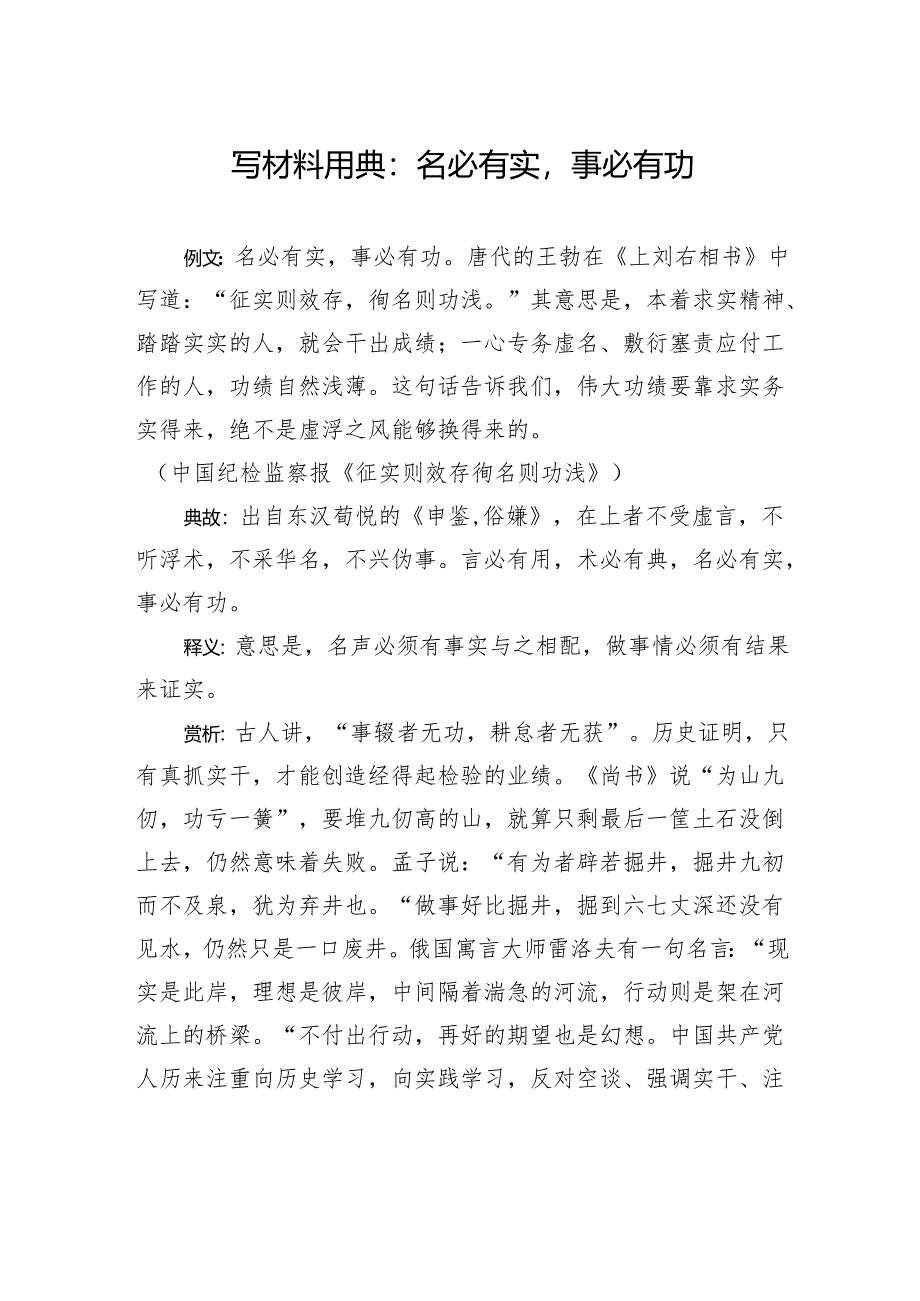 写材料用典：名必有实，事必有功

例文：名必有实，事必有功。唐代的王勃在《上刘右相书》中写道：“征实则效存，徇名则功浅。”其意思是，本着求实精神、踏踏实实的人，就会干出成绩；一心专务虚名、敷衍塞责应付工作的人，功绩自然浅薄。这句话告诉我们，伟大功绩要靠求实务实得来，绝不是虚浮之风能够换得来的。

（中国纪检监察报《征实则效存徇名则功浅》）

典故：出自东汉荀悦的《申鉴,俗嫌》，在上者不受虚言，不听浮术，不采华名，不兴伪事。言必有用，术必有典，名必有实，事必有功。

释义：意思是，名声必须有事实与之相配，做事情必须有结果来证实。

赏析：古人讲，“事辍者无功，耕怠者无获”。历史证明，只有真抓实干，才能创造经得起检验的业绩。《尚书》说“为山九仞，功亏一篑”，要堆九仞高的山，就算只剩最后一筐土石没倒上去，仍然意味着失败。孟子说：“有为者辟若掘井，掘井九初而不及泉，犹为弃井也。“做事好比掘井，掘到六七丈深还没有见水，仍然只是一口废井。俄国寓言大师雷洛夫有一句名言：“现实是此岸，理想是彼岸，中间隔着湍急的河流，行动则是架在河流上的桥梁。“不付出行动，再好的期望也是幻想。中国共产党人历来注重向历史学习，向实践学习，反对空谈、强调实干、注